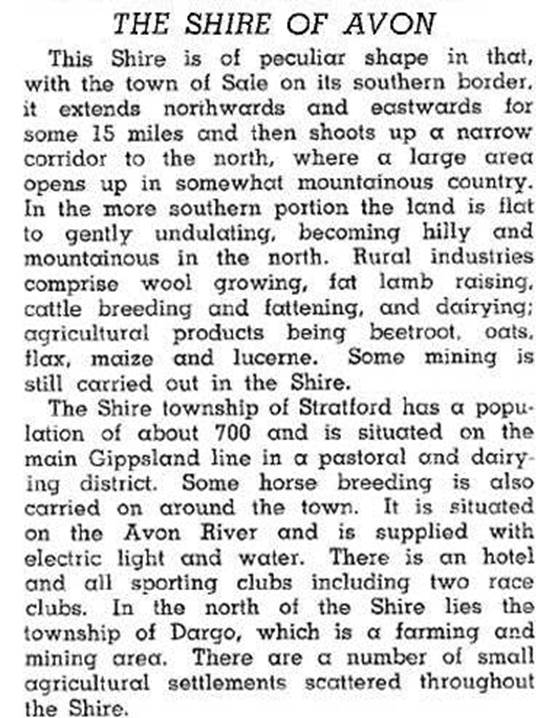 THE SHIRE OF AVON

This Shire is of peculiar shape in that, with the town of Sale on its southern border, it extends northwards and eastwards for some 15 miles and then shoots up a narrow corridor to the north, where a large area opens up in somewhat mountainous country. In the more southern portion the land is flat to gently undulating, becoming hilly and mountainous in the north. Rural industries comprise wool growing, fat lamb raising, cattle breeding and fattening, and dairying; agricultural products being beetroot, oats, flax, maize and lucerne. Some mining is still carried out in the Shire.

The Shire township of Stratford has a population of about 700 and is situated on the main Gippsland line in a pastoral and dairying district. Some horse breeding is also carried on around the town. It is situated on the Avon River and is supplied with electric light and water. There is an hotel and all sporting clubs including two race clubs. In the north of the Shire lies the township of Dargo, which is a farming and mining area. There are a number of small agricultural settlements scattered throughout the Shire.